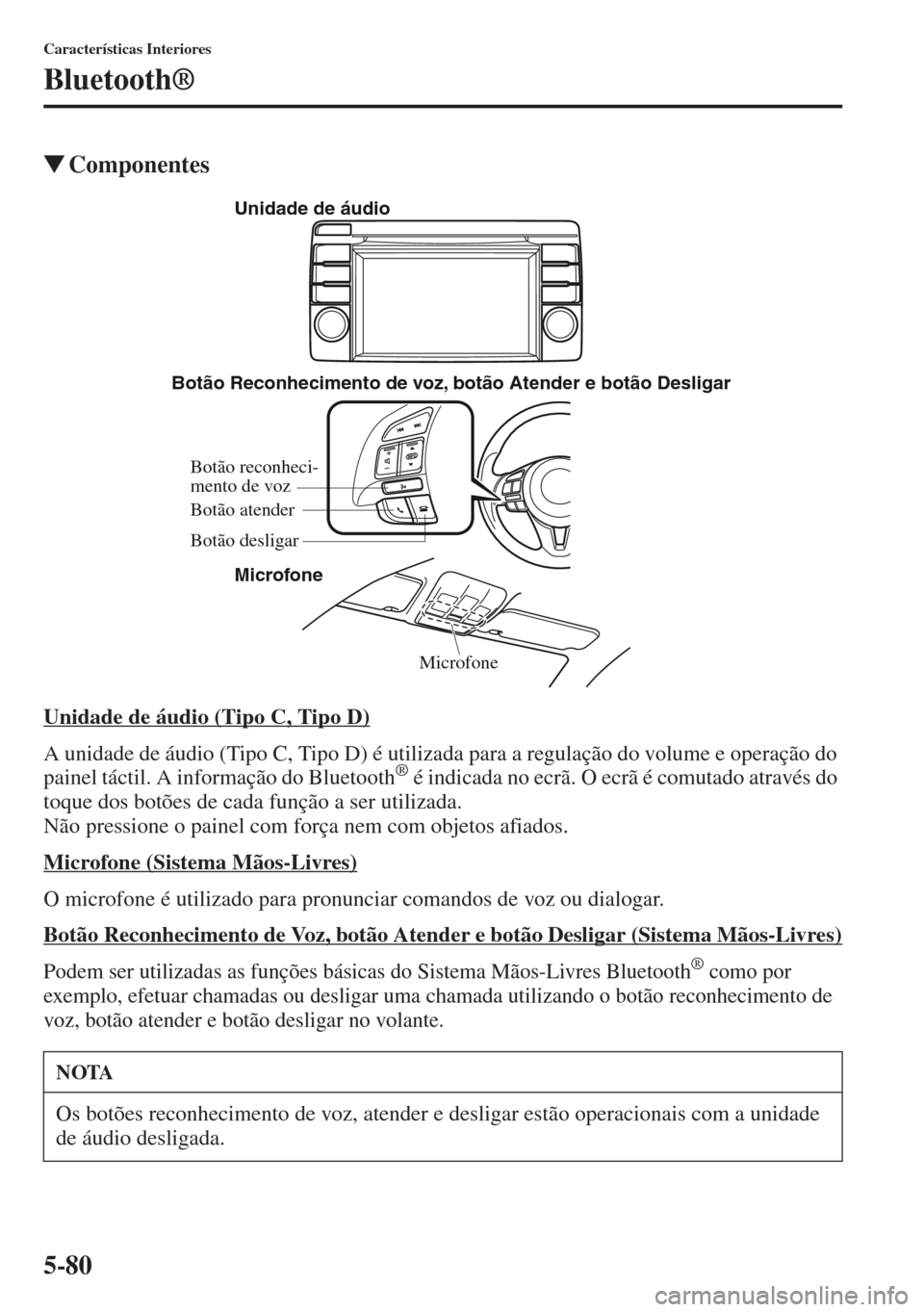 Características Interiores

Bluetooth®

▼Componentes

Unidade de áudio

Botão Reconhecimento de voz, botão Atender e botão Desligar

Botão reconhecimento de voz

Botão atender

Botão desligar

Microfone

Microfone

Unidade de áudio (Tipo C, Tipo D)

A unidade de áudio (Tipo C, Tipo D) é utilizada para a regulação do volume e operação do painel táctil. A informação do Bluetooth® é indicada no ecrã. O ecrã é comutado através do toque dos botões de cada função a ser utilizada.
Não pressione o painel com força nem com objetos afiados.

Microfone (Sistema Mãos-Livres)

O microfone é utilizado para pronunciar comandos de voz ou dialogar.

Botão Reconhecimento de Voz, botão Atender e botão Desligar (Sistema Mãos-Livres)

Podem ser utilizadas as funções básicas do Sistema Mãos-Livres Bluetooth® como por exemplo, efetuar chamadas ou desligar uma chamada utilizando o botão reconhecimento de voz, botão atender e botão desligar no volante.

NOTA

Os botões reconhecimento de voz, atender e desligar estão operacionais com a unidade de áudio desligada.

5-80

carmanualsonline.info